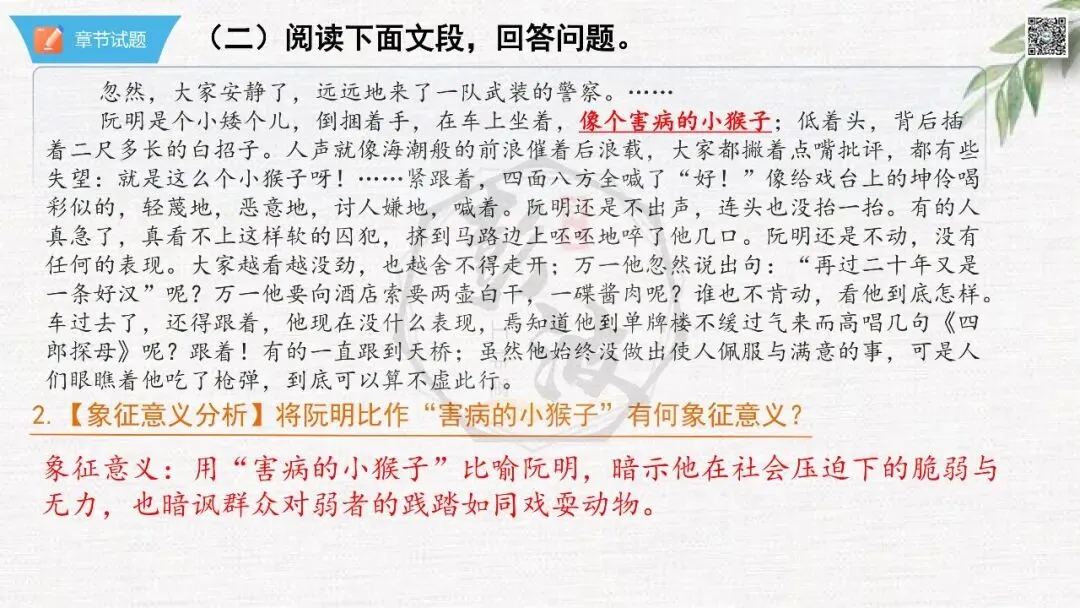 章节试题

（二）阅读下面文段，回答问题。

忽然，大家安静了，远远地来了一队武装的警察。……

阮明是个小矮个儿，倒捆着手，在车上坐着，像个害病的小猴子；低着头，背后插着二尺多长的白招子。人声就像海潮般的前浪催着后浪载，大家都撇着点嘴批评，都有些失望：就是这么个小猴子呀！……紧跟着，四面八方全喊了“好！”像给戏台上的坤伶喝彩似的，轻蔑地，恶意地，讨人嫌地，喊着。阮明还是不出声，连头也没抬一抬。有的人真急了，真看不上这样软的囚犯，挤到马路边上呸呸地啐了他几口。阮明还是不动，没有任何的表现。大家越看越没劲，也越舍不得走开；万一他忽然说出句：“再过二十年又是一条好汉”呢？万一他要向酒店索要两壶白干，一碟酱肉呢？谁也不肯动，看他到底怎样。车过去了，还得跟着，他现在没什么表现，焉知道他到单牌楼不缓过气来而高唱几句《四郎探母》呢？跟着！有的一直跟到天桥；虽然他始终没做出使人佩服与满意的事，可是人们眼瞧着他吃了枪弹，到底可以算不虚此行。

2.【象征意义分析】将阮明比作“害病的小猴子”有何象征意义？

象征意义：用“害病的小猴子”比喻阮明，暗示他在社会压迫下的脆弱与无力，也暗讽群众对弱者的践踏如同戏耍动物。